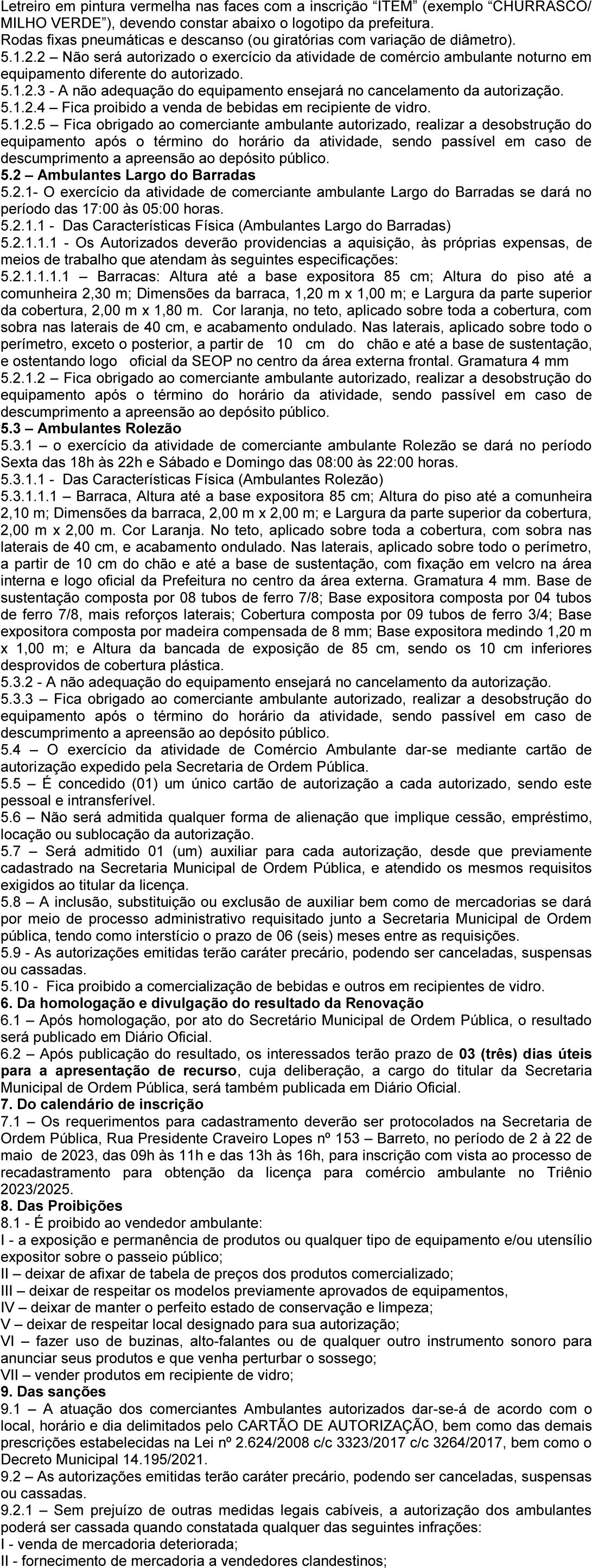 Letreiro em pintura vermelha nas faces com a inscrição "ITEM" (exemplo "CHURRASCO/ MILHO VERDE"), devendo constar abaixo o logotipo da prefeitura.
Rodas fixas pneumáticas e descanso (ou giratórias com variação de diâmetro).
5.1.2.2 – Não será autorizado o exercício da atividade de comércio ambulante noturno em equipamento diferente do autorizado.
5.1.2.3 - A não adequação do equipamento ensejará no cancelamento da autorização.
5.1.2.4 – Fica proibido a venda de bebidas em recipiente de vidro.
5.1.2.5 – Fica obrigado ao comerciante ambulante autorizado, realizar a desobstrução do equipamento após o término do horário da atividade, sendo passível em caso de descumprimento a apreensão ao depósito público.
**5.2 – Ambulantes Largo do Barradas**
5.2.1- O exercício da atividade de comerciante ambulante Largo do Barradas se dará no período das 17:00 às 05:00 horas.
5.2.1.1 - Das Características Física (Ambulantes Largo do Barradas)
5.2.1.1.1 - Os Autorizados deverão providencias a aquisição, às próprias expensas, de meios de trabalho que atendam às seguintes especificações:
5.2.1.1.1.1 – Barracas: Altura até a base expositora 85 cm; Altura do piso até a comunheira 2,30 m; Dimensões da barraca, 1,20 m x 1,00 m; e Largura da parte superior da cobertura, 2,00 m x 1,80 m. Cor laranja, no teto, aplicado sobre toda a cobertura, com sobra nas laterais de 40 cm, e acabamento ondulado. Nas laterais, aplicado sobre todo o perímetro, exceto o posterior, a partir de 10 cm do chão e até a base de sustentação, e ostentando logo oficial da SEOP no centro da área externa frontal. Gramatura 4 mm
5.2.1.2 – Fica obrigado ao comerciante ambulante autorizado, realizar a desobstrução do equipamento após o término do horário da atividade, sendo passível em caso de descumprimento a apreensão ao depósito público.
**5.3 – Ambulantes Rolezão**
5.3.1 – o exercício da atividade de comerciante ambulante Rolezão se dará no período Sexta das 18h às 22h e Sábado e Domingo das 08:00 às 22:00 horas.
5.3.1.1 - Das Características Física (Ambulantes Rolezão)
5.3.1.1.1 – Barraca, Altura até a base expositora 85 cm; Altura do piso até a comunheira 2,10 m; Dimensões da barraca, 2,00 m x 2,00 m; e Largura da parte superior da cobertura, 2,00 m x 2,00 m. Cor Laranja. No teto, aplicado sobre toda a cobertura, com sobra nas laterais de 40 cm, e acabamento ondulado. Nas laterais, aplicado sobre todo o perímetro, a partir de 10 cm do chão e até a base de sustentação, com fixação em velcro na área interna e logo oficial da Prefeitura no centro da área externa. Gramatura 4 mm. Base de sustentação composta por 08 tubos de ferro 7/8; Base expositora composta por 04 tubos de ferro 7/8, mais reforços laterais; Cobertura composta por 09 tubos de ferro 3/4; Base expositora composta por madeira compensada de 8 mm; Base expositora medindo 1,20 m x 1,00 m; e Altura da bancada de exposição de 85 cm, sendo os 10 cm inferiores desprovidos de cobertura plástica.
5.3.2 - A não adequação do equipamento ensejará no cancelamento da autorização.
5.3.3 – Fica obrigado ao comerciante ambulante autorizado, realizar a desobstrução do equipamento após o término do horário da atividade, sendo passível em caso de descumprimento a apreensão ao depósito público.
5.4 – O exercício da atividade de Comércio Ambulante dar-se mediante cartão de autorização expedido pela Secretaria de Ordem Pública.
5.5 – É concedido (01) um único cartão de autorização a cada autorizado, sendo este pessoal e intransferível.
5.6 – Não será admitida qualquer forma de alienação que implique cessão, empréstimo, locação ou sublocação da autorização.
5.7 – Será admitido 01 (um) auxiliar para cada autorização, desde que previamente cadastrado na Secretaria Municipal de Ordem Pública, e atendido os mesmos requisitos exigidos ao titular da licença.
5.8 – A inclusão, substituição ou exclusão de auxiliar bem como de mercadorias se dará por meio de processo administrativo requisitado junto a Secretaria Municipal de Ordem pública, tendo como interstício o prazo de 06 (seis) meses entre as requisições.
5.9 - As autorizações emitidas terão caráter precário, podendo ser canceladas, suspensas ou cassadas.
5.10 - Fica proibido a comercialização de bebidas e outros em recipientes de vidro.
**6. Da homologação e divulgação do resultado da Renovação**
6.1 – Após homologação, por ato do Secretário Municipal de Ordem Pública, o resultado será publicado em Diário Oficial.
6.2 – Após publicação do resultado, os interessados terão prazo de **03 (três) dias úteis para a apresentação de recurso**, cuja deliberação, a cargo do titular da Secretaria Municipal de Ordem Pública, será também publicada em Diário Oficial.
**7. Do calendário de inscrição**
7.1 – Os requerimentos para cadastramento deverão ser protocolados na Secretaria de Ordem Pública, Rua Presidente Craveiro Lopes nº 153 – Barreto, no período de 2 à 22 de maio de 2023, das 09h às 11h e das 13h às 16h, para inscrição com vista ao processo de recadastramento para obtenção da licença para comércio ambulante no Triênio 2023/2025.
**8. Das Proibições**
8.1 - É proibido ao vendedor ambulante:
I - a exposição e permanência de produtos ou qualquer tipo de equipamento e/ou utensílio expositor sobre o passeio público;
II – deixar de afixar de tabela de preços dos produtos comercializado;
III – deixar de respeitar os modelos previamente aprovados de equipamentos,
IV – deixar de manter o perfeito estado de conservação e limpeza;
V – deixar de respeitar local designado para sua autorização;
VI – fazer uso de buzinas, alto-falantes ou de qualquer outro instrumento sonoro para anunciar seus produtos e que venha perturbar o sossego;
VII – vender produtos em recipiente de vidro;
**9. Das sanções**
9.1 – A atuação dos comerciantes Ambulantes autorizados dar-se-á de acordo com o local, horário e dia delimitados pelo CARTÃO DE AUTORIZAÇÃO, bem como das demais prescrições estabelecidas na Lei nº 2.624/2008 c/c 3323/2017 c/c 3264/2017, bem como o Decreto Municipal 14.195/2021.
9.2 – As autorizações emitidas terão caráter precário, podendo ser canceladas, suspensas ou cassadas.
9.2.1 – Sem prejuízo de outras medidas legais cabíveis, a autorização dos ambulantes poderá ser cassada quando constatada qualquer das seguintes infrações:
I - venda de mercadoria deteriorada;
II - fornecimento de mercadoria a vendedores clandestinos;